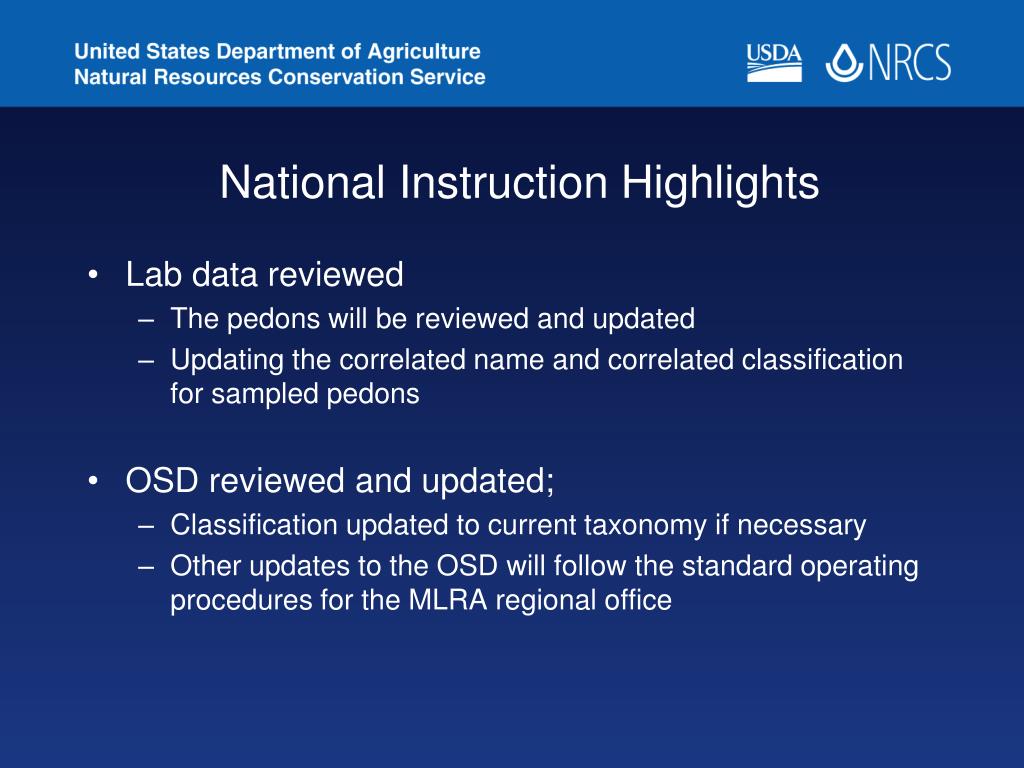 United States Department of Agriculture
Natural Resources Conservation Service

USDA NRCS

National Instruction Highlights

• Lab data reviewed
– The pedons will be reviewed and updated
– Updating the correlated name and correlated classification for sampled pedons

• OSD reviewed and updated;
– Classification updated to current taxonomy if necessary
– Other updates to the OSD will follow the standard operating procedures for the MLRA regional office